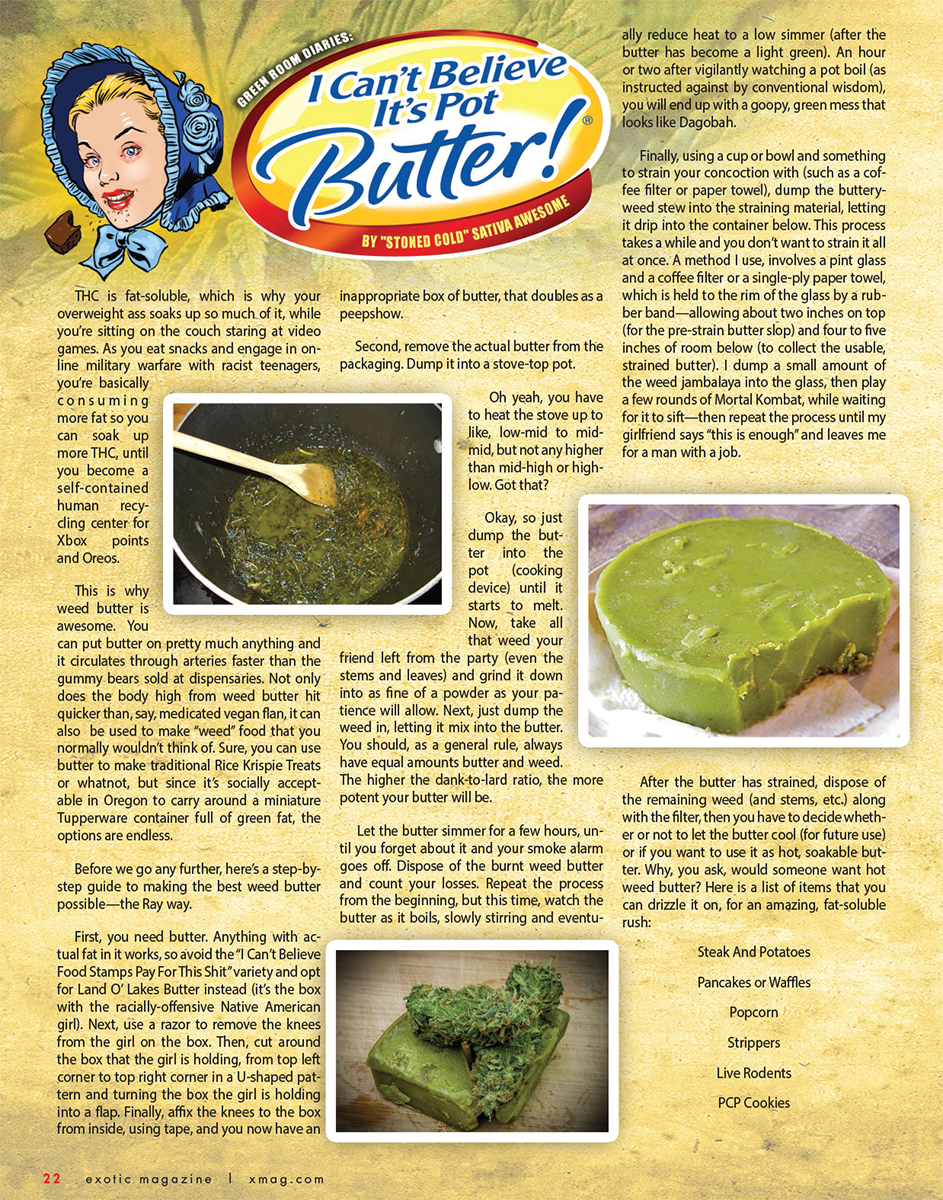 GREEN ROOM DIARIES:

I Can't Believe It's Pot Butter!®

BY "STONED COLD" SATIVA AWESOME

THC is fat-soluble, which is why your overweight ass soaks up so much of it, while you're sitting on the couch staring at video games. As you eat snacks and engage in online military warfare with racist teenagers, you're basically consuming more fat so you can soak up more THC, until you become a self-contained human recycling center for Xbox points and Oreos.

This is why weed butter is awesome. You can put butter on pretty much anything and it circulates through arteries faster than the gummy bears sold at dispensaries. Not only does the body high from weed butter hit quicker than, say, medicated vegan flan, it can also be used to make "weed" food that you normally wouldn't think of. Sure, you can use butter to make traditional Rice Krispie Treats or whatnot, but since it's socially acceptable in Oregon to carry around a miniature Tupperware container full of green fat, the options are endless.

Before we go any further, here's a step-by-step guide to making the best weed butter possible—the Ray way.

First, you need butter. Anything with actual fat in it works, so avoid the "I Can't Believe Food Stamps Pay For This Shit" variety and opt for Land O' Lakes Butter instead (it's the box with the racially-offensive Native American girl). Next, use a razor to remove the knees from the girl on the box. Then, cut around the box that the girl is holding, from top left corner to top right corner in a U-shaped pattern and turning the box the girl is holding into a flap. Finally, affix the knees to the box from inside, using tape, and you now have an inappropriate box of butter, that doubles as a peepshow.

Second, remove the actual butter from the packaging. Dump it into a stove-top pot.

Oh yeah, you have to heat the stove up to like, low-mid to mid-mid, but not any higher than mid-high or high-low. Got that?

Okay, so just dump the butter into the pot (cooking device) until it starts to melt. Now, take all that weed your friend left from the party (even the stems and leaves) and grind it down into as fine of a powder as your patience will allow. Next, just dump the weed in, letting it mix into the butter. You should, as a general rule, always have equal amounts butter and weed. The higher the dank-to-lard ratio, the more potent your butter will be.

Let the butter simmer for a few hours, until you forget about it and your smoke alarm goes off. Dispose of the burnt weed butter and count your losses. Repeat the process from the beginning, but this time, watch the butter as it boils, slowly stirring and eventually reduce heat to a low simmer (after the butter has become a light green). An hour or two after vigilantly watching a pot boil (as instructed against by conventional wisdom), you will end up with a goopy, green mess that looks like Dagobah.

Finally, using a cup or bowl and something to strain your concoction with (such as a coffee filter or paper towel), dump the buttery-weed stew into the straining material, letting it drip into the container below. This process takes a while and you don't want to strain it all at once. A method I use, involves a pint glass and a coffee filter or a single-ply paper towel, which is held to the rim of the glass by a rubber band—allowing about two inches on top (for the pre-strain butter slop) and four to five inches of room below (to collect the usable, strained butter). I dump a small amount of the weed jambalaya into the glass, then play a few rounds of Mortal Kombat, while waiting for it to sift—then repeat the process until my girlfriend says "this is enough" and leaves me for a man with a job.

After the butter has strained, dispose of the remaining weed (and stems, etc.) along with the filter, then you have to decide whether or not to let the butter cool (for future use) or if you want to use it as hot, soakable butter. Why, you ask, would someone want hot weed butter? Here is a list of items that you can drizzle it on, for an amazing, fat-soluble rush:

Steak And Potatoes
Pancakes or Waffles
Popcorn
Strippers
Live Rodents
PCP Cookies

22 exotic magazine | xmag.com